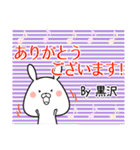 ありがとう
ございます!

By 黒沢